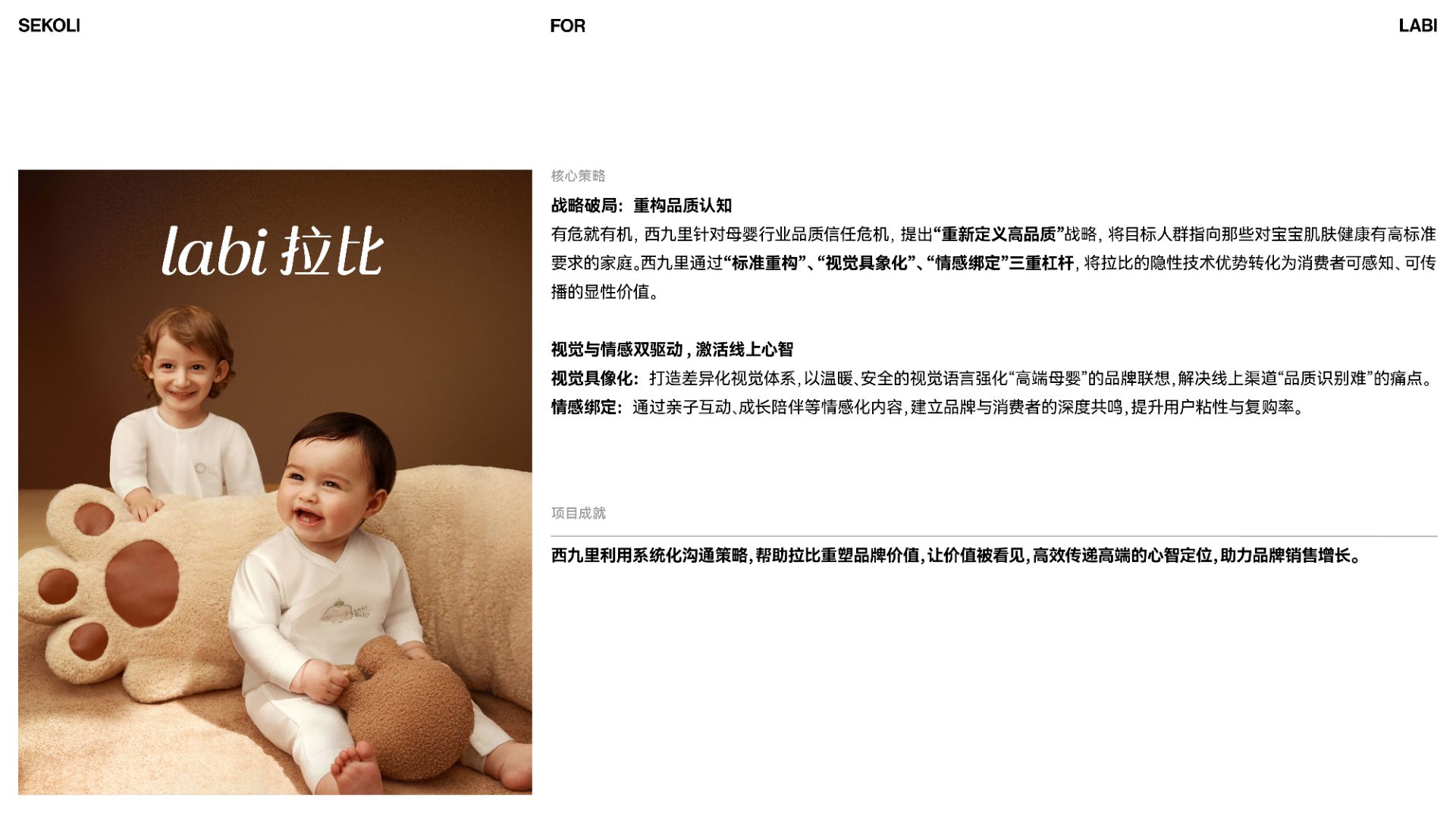 SEKOLI FOR LABI

labi 拉比

核心策略

战略破局：重构品质认知

有危就有机，西九里针对母婴行业品质信任危机，提出“重新定义高品质”战略，将目标人群指向那些对宝宝肌肤健康有高标准要求的家庭。西九里通过“标准重构”、“视觉具象化”、“情感绑定”三重杠杆，将拉比的隐性技术优势转化为消费者可感知、可传播的显性价值。

视觉与情感双驱动，激活线上心智

视觉具像化：打造差异化视觉体系，以温暖、安全的视觉语言强化“高端母婴”的品牌联想，解决线上渠道“品质识别难”的痛点。

情感绑定：通过亲子互动、成长陪伴等情感化内容，建立品牌与消费者的深度共鸣，提升用户粘性与复购率。

项目成就

西九里利用系统化沟通策略，帮助拉比重塑品牌价值，让价值被看见，高效传递高端的心智定位，助力品牌销售增长。